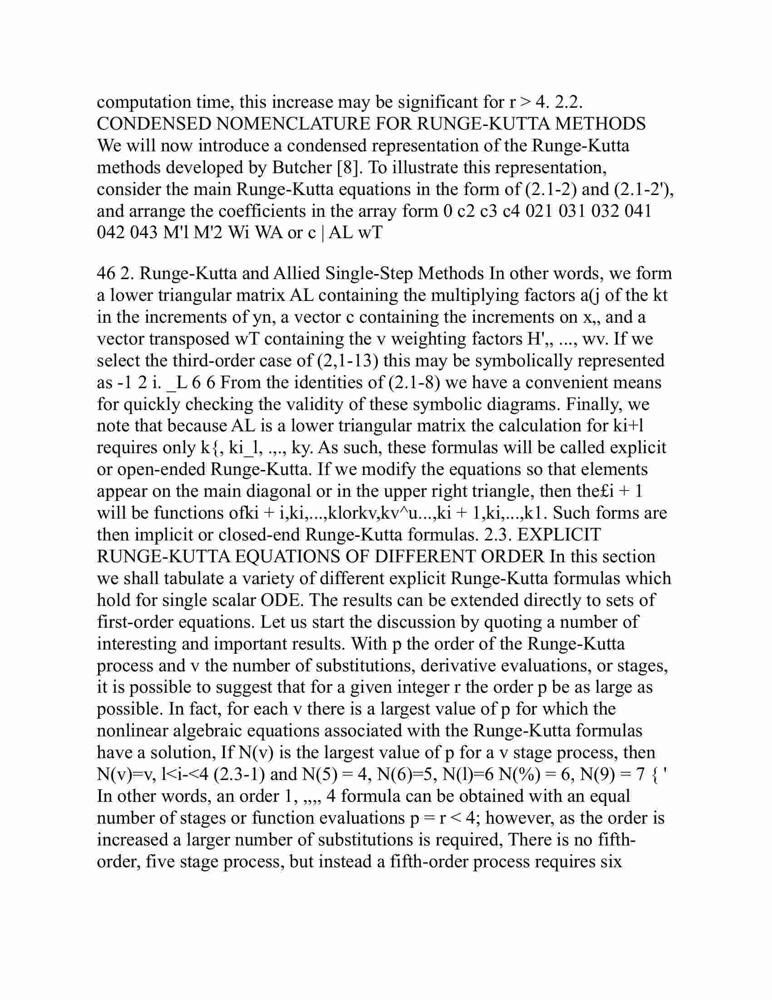 computation time, this increase may be significant for r > 4. 2.2. CONDENSED NOMENCLATURE FOR RUNGE-KUTTA METHODS We will now introduce a condensed representation of the Runge-Kutta methods developed by Butcher [8]. To illustrate this representation, consider the main Runge-Kutta equations in the form of (2.1-2) and (2.1-2'), and arrange the coefficients in the array form 0 c2 c3 c4 021 031 032 041 042 043 M'l M'2 Wi WA or c | AL wT

46 2. Runge-Kutta and Allied Single-Step Methods In other words, we form a lower triangular matrix AL containing the multiplying factors a(j of the kt in the increments of yn, a vector c containing the increments on x,, and a vector transposed wT containing the v weighting factors H',, ..., wv. If we select the third-order case of (2,1-13) this may be symbolically represented as -1 2 i. _L 6 6 From the identities of (2.1-8) we have a convenient means for quickly checking the validity of these symbolic diagrams. Finally, we note that because AL is a lower triangular matrix the calculation for ki+l requires only k{, ki_l, .,., ky. As such, these formulas will be called explicit or open-ended Runge-Kutta. If we modify the equations so that elements appear on the main diagonal or in the upper right triangle, then the£i + 1 will be functions ofki + i,ki,...,klorkv,kv^u...,ki + 1,ki,...,k1. Such forms are then implicit or closed-end Runge-Kutta formulas. 2.3. EXPLICIT RUNGE-KUTTA EQUATIONS OF DIFFERENT ORDER In this section we shall tabulate a variety of different explicit Runge-Kutta formulas which hold for single scalar ODE. The results can be extended directly to sets of first-order equations. Let us start the discussion by quoting a number of interesting and important results. With p the order of the Runge-Kutta process and v the number of substitutions, derivative evaluations, or stages, it is possible to suggest that for a given integer r the order p be as large as possible. In fact, for each v there is a largest value of p for which the nonlinear algebraic equations associated with the Runge-Kutta formulas have a solution, If N(v) is the largest value of p for a v stage process, then N(v)=v, l<i-<4 (2.3-1) and N(5) = 4, N(6)=5, N(l)=6 N(%) = 6, N(9) = 7 { ' In other words, an order 1, ,,,, 4 formula can be obtained with an equal number of stages or function evaluations p = r < 4; however, as the order is increased a larger number of substitutions is required, There is no fifth-order, five stage process, but instead a fifth-order process requires six